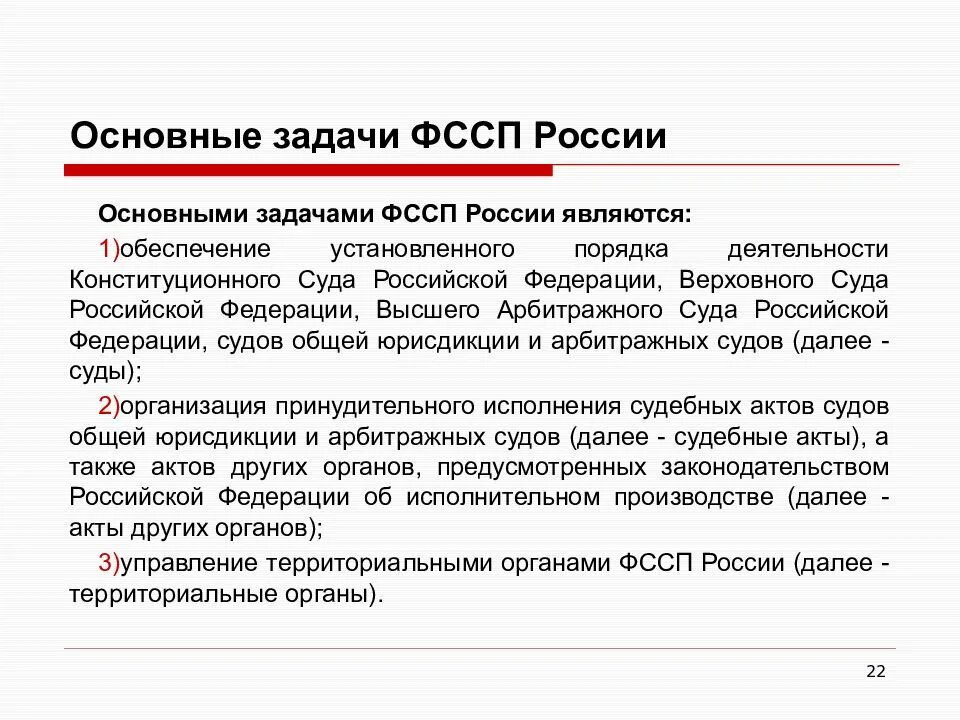 Основные задачи ФССП России

Основными задачами ФССП России являются:

1)обеспечение установленного порядка деятельности Конституционного Суда Российской Федерации, Верховного Суда Российской Федерации, Высшего Арбитражного Суда Российской Федерации, судов общей юрисдикции и арбитражных судов (далее - суды);

2)организация принудительного исполнения судебных актов судов общей юрисдикции и арбитражных судов (далее - судебные акты), а также актов других органов, предусмотренных законодательством Российской Федерации об исполнительном производстве (далее - акты других органов);

3)управление территориальными органами ФССП России (далее - территориальные органы).

22